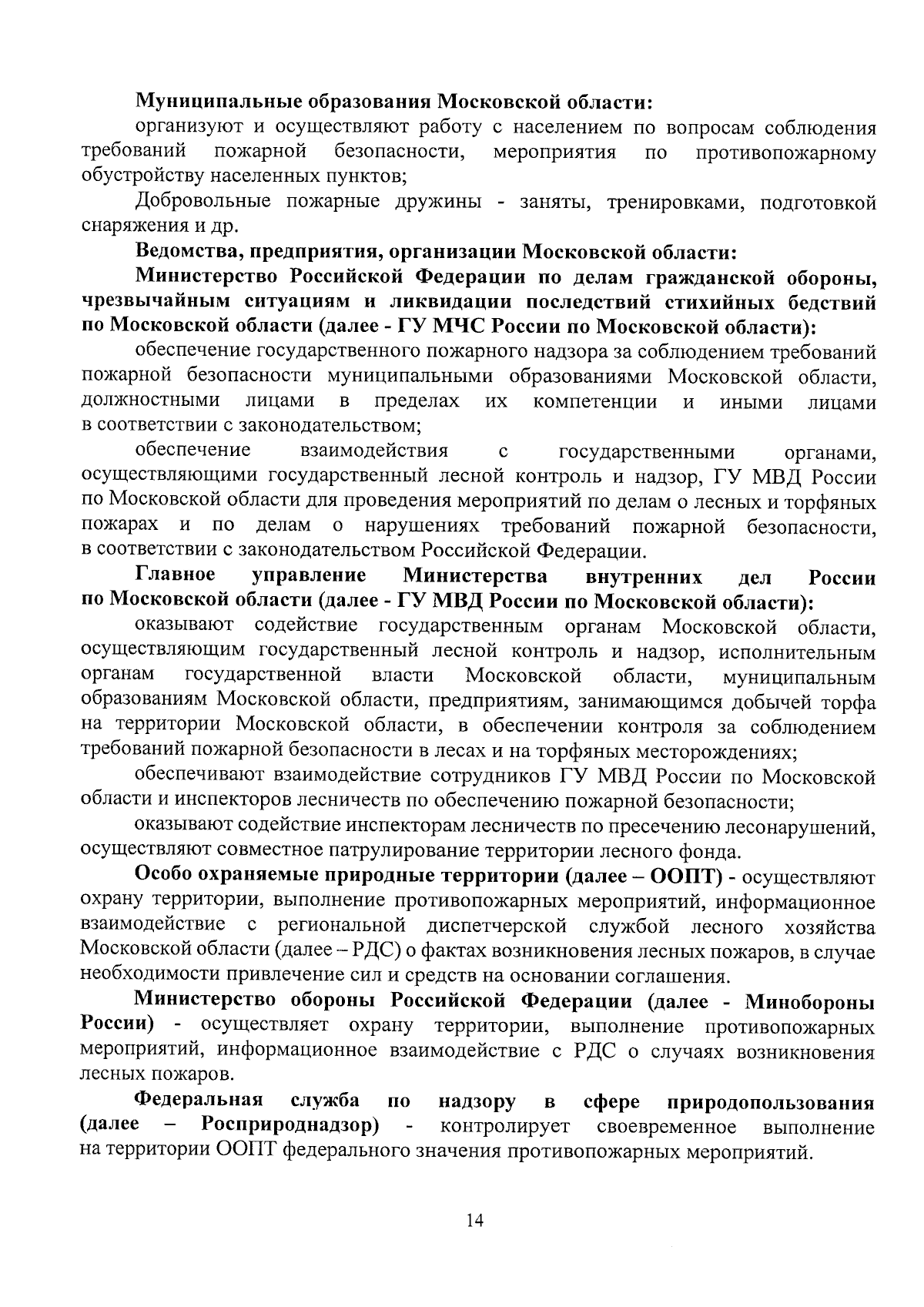 Муниципальные образования Московской области:

организуют и осуществляют работу с населением по вопросам соблюдения требований пожарной безопасности, мероприятия по противопожарному обустройству населенных пунктов;

Добровольные пожарные дружины - заняты, тренировками, подготовкой снаряжения и др.

Ведомства, предприятия, организации Московской области:

Министерство Российской Федерации по делам гражданской обороны, чрезвычайным ситуациям и ликвидации последствий стихийных бедствий по Московской области (далее - ГУ МЧС России по Московской области):

обеспечение государственного пожарного надзора за соблюдением требований пожарной безопасности муниципальными образованиями Московской области, должностными лицами в пределах их компетенции и иными лицами в соответствии с законодательством;

обеспечение взаимодействия с государственными органами, осуществляющими государственный лесной контроль и надзор, ГУ МВД России по Московской области для проведения мероприятий по делам о лесных и торфяных пожарах и по делам о нарушениях требований пожарной безопасности, в соответствии с законодательством Российской Федерации.

Главное управление Министерства внутренних дел России по Московской области (далее - ГУ МВД России по Московской области):

оказывают содействие государственным органам Московской области, осуществляющим государственный лесной контроль и надзор, исполнительным органам государственной власти Московской области, муниципальным образованиям Московской области, предприятиям, занимающимся добычей торфа на территории Московской области, в обеспечении контроля за соблюдением требований пожарной безопасности в лесах и на торфяных месторождениях;

обеспечивают взаимодействие сотрудников ГУ МВД России по Московской области и инспекторов лесничеств по обеспечению пожарной безопасности;

оказывают содействие инспекторам лесничеств по пресечению лесонарушений, осуществляют совместное патрулирование территории лесного фонда.

Особо охраняемые природные территории (далее – ООПТ) - осуществляют охрану территории, выполнение противопожарных мероприятий, информационное взаимодействие с региональной диспетчерской службой лесного хозяйства Московской области (далее – РДС) о фактах возникновения лесных пожаров, в случае необходимости привлечение сил и средств на основании соглашения.

Министерство обороны Российской Федерации (далее - Минобороны России) - осуществляет охрану территории, выполнение противопожарных мероприятий, информационное взаимодействие с РДС о случаях возникновения лесных пожаров.

Федеральная служба по надзору в сфере природопользования (далее – Росприроднадзор) - контролирует своевременное выполнение на территории ООПТ федерального значения противопожарных мероприятий.

14